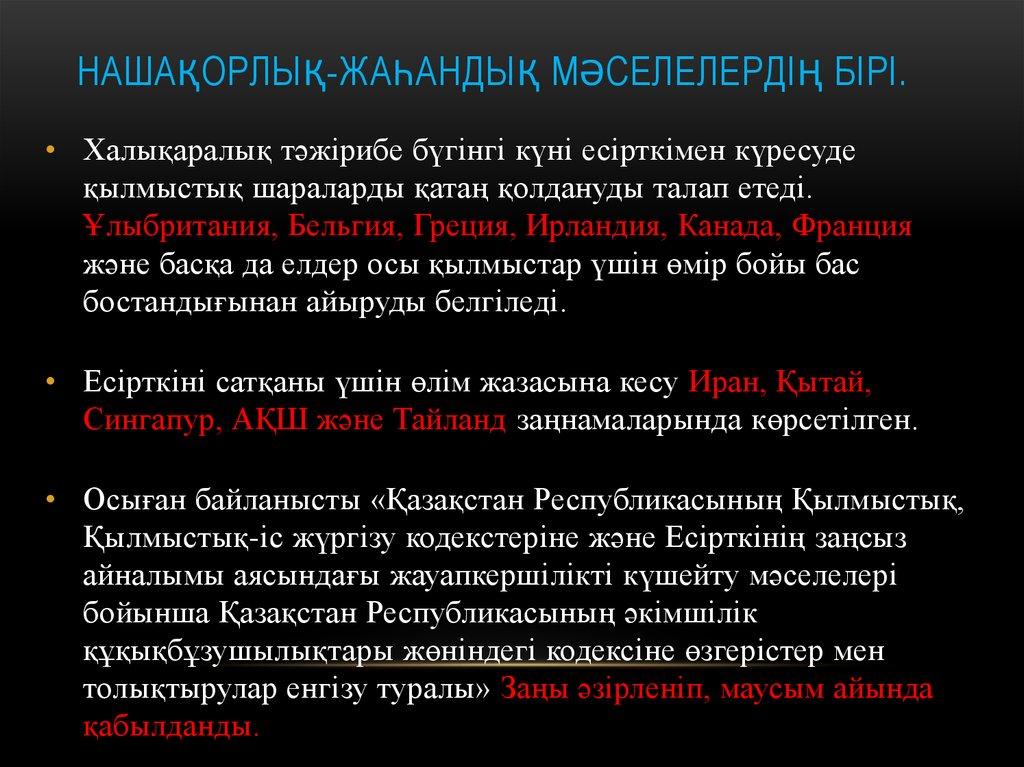 НАШАҚОРЛЫҚ-ЖАҺАНДЫҚ МӘСЕЛЕЛЕРДІҢ БІРІ.

• Халықаралық тәжірибе бүгінгі күні есірткімен күресуде қылмыстық шараларды қатаң қолдануды талап етеді. Ұлыбритания, Бельгия, Греция, Ирландия, Канада, Франция және басқа да елдер осы қылмыстар үшін өмір бойы бас бостандығынан айыруды белгіледі.

• Есірткіні сатқаны үшін өлім жазасына кесу Иран, Қытай, Сингапур, АҚШ және Тайланд заңнамаларында көрсетілген.

• Осыған байланысты «Қазақстан Республикасының Қылмыстық, Қылмыстық-іс жүргізу кодекстеріне және Есірткінің заңсыз айналымы аясындағы жауапкершілікті күшейту мәселелері бойынша Қазақстан Республикасының әкімшілік құқықбұзушылықтары жөніндегі кодексіне өзгерістер мен толықтырулар енгізу туралы» Заңы әзірленіп, маусым айында қабылданды.